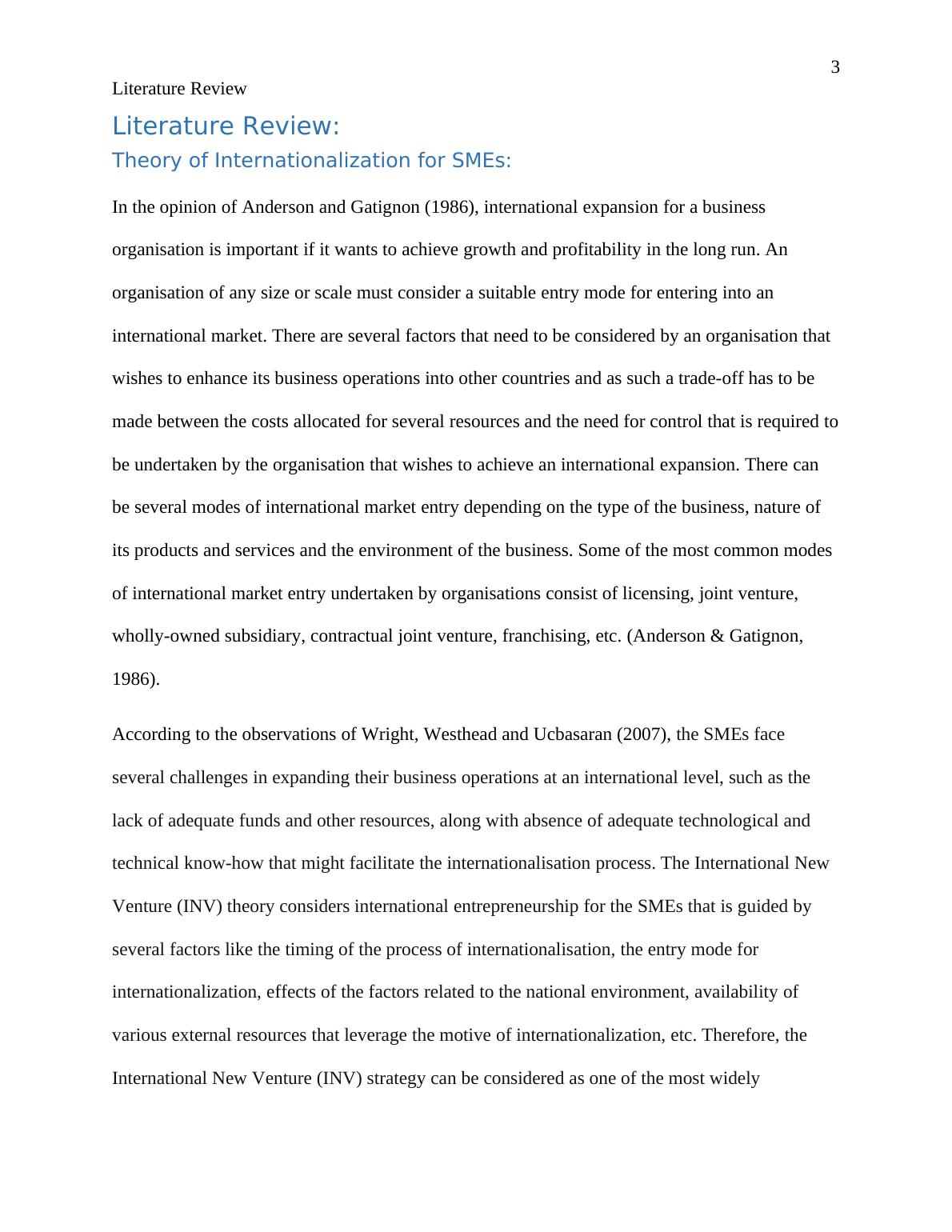 3

Literature Review

Literature Review:

Theory of Internationalization for SMEs:

In the opinion of Anderson and Gatignon (1986), international expansion for a business organisation is important if it wants to achieve growth and profitability in the long run. An organisation of any size or scale must consider a suitable entry mode for entering into an international market. There are several factors that need to be considered by an organisation that wishes to enhance its business operations into other countries and as such a trade-off has to be made between the costs allocated for several resources and the need for control that is required to be undertaken by the organisation that wishes to achieve an international expansion. There can be several modes of international market entry depending on the type of the business, nature of its products and services and the environment of the business. Some of the most common modes of international market entry undertaken by organisations consist of licensing, joint venture, wholly-owned subsidiary, contractual joint venture, franchising, etc. (Anderson & Gatignon, 1986).

According to the observations of Wright, Westhead and Ucbasaran (2007), the SMEs face several challenges in expanding their business operations at an international level, such as the lack of adequate funds and other resources, along with absence of adequate technological and technical know-how that might facilitate the internationalisation process. The International New Venture (INV) theory considers international entrepreneurship for the SMEs that is guided by several factors like the timing of the process of internationalisation, the entry mode for internationalization, effects of the factors related to the national environment, availability of various external resources that leverage the motive of internationalization, etc. Therefore, the International New Venture (INV) strategy can be considered as one of the most widely